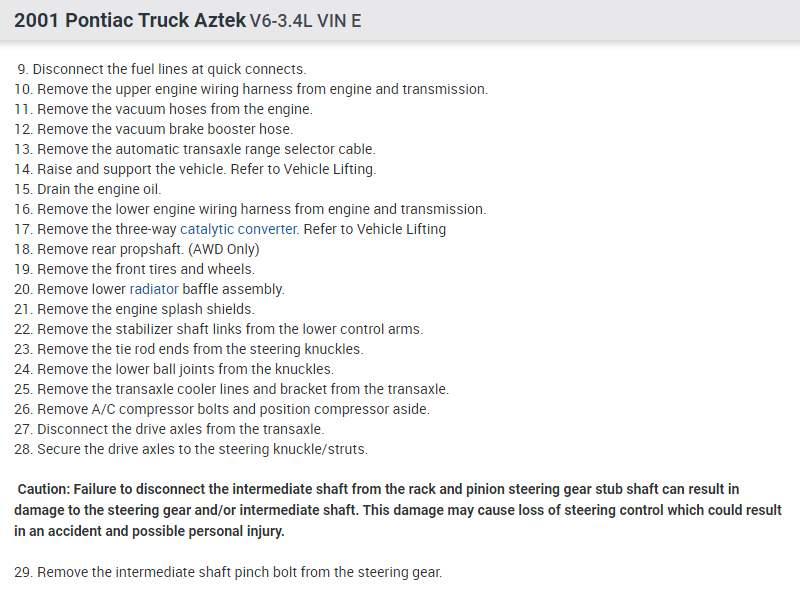 2001 Pontiac Truck Aztek V6-3.4L VIN E

9. Disconnect the fuel lines at quick connects.
10. Remove the upper engine wiring harness from engine and transmission.
11. Remove the vacuum hoses from the engine.
12. Remove the vacuum brake booster hose.
13. Remove the automatic transaxle range selector cable.
14. Raise and support the vehicle. Refer to Vehicle Lifting.
15. Drain the engine oil.
16. Remove the lower engine wiring harness from engine and transmission.
17. Remove the three-way catalytic converter. Refer to Vehicle Lifting
18. Remove rear propshaft. (AWD Only)
19. Remove the front tires and wheels.
20. Remove lower radiator baffle assembly.
21. Remove the engine splash shields.
22. Remove the stabilizer shaft links from the lower control arms.
23. Remove the tie rod ends from the steering knuckles.
24. Remove the lower ball joints from the knuckles.
25. Remove the transaxle cooler lines and bracket from the transaxle.
26. Remove A/C compressor bolts and position compressor aside.
27. Disconnect the drive axles from the transaxle.
28. Secure the drive axles to the steering knuckle/struts.

Caution: Failure to disconnect the intermediate shaft from the rack and pinion steering gear stub shaft can result in damage to the steering gear and/or intermediate shaft. This damage may cause loss of steering control which could result in an accident and possible personal injury.

29. Remove the intermediate shaft pinch bolt from the steering gear.